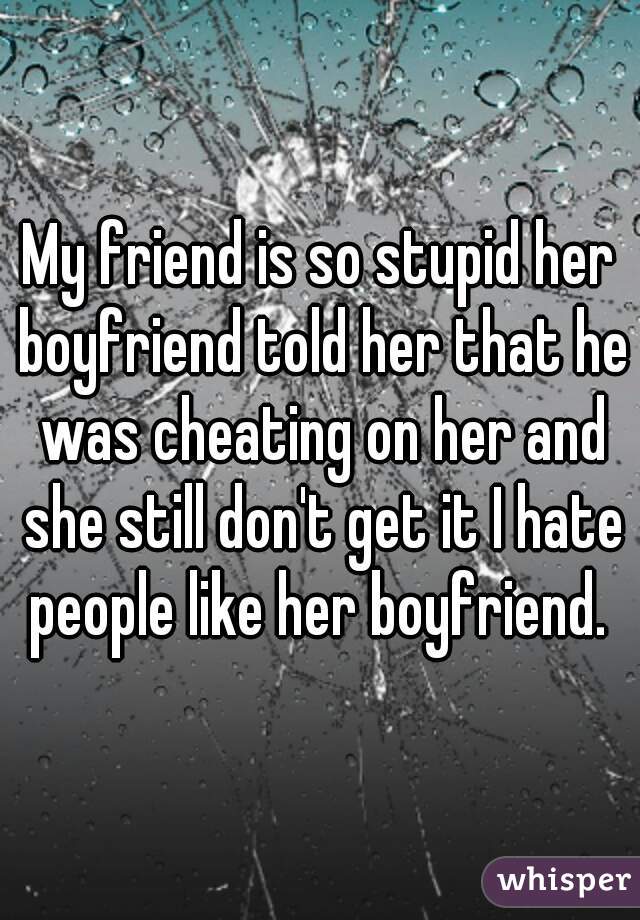 My friend is so stupid her boyfriend told her that he was cheating on her and she still don't get it I hate people like her boyfriend.

whisper